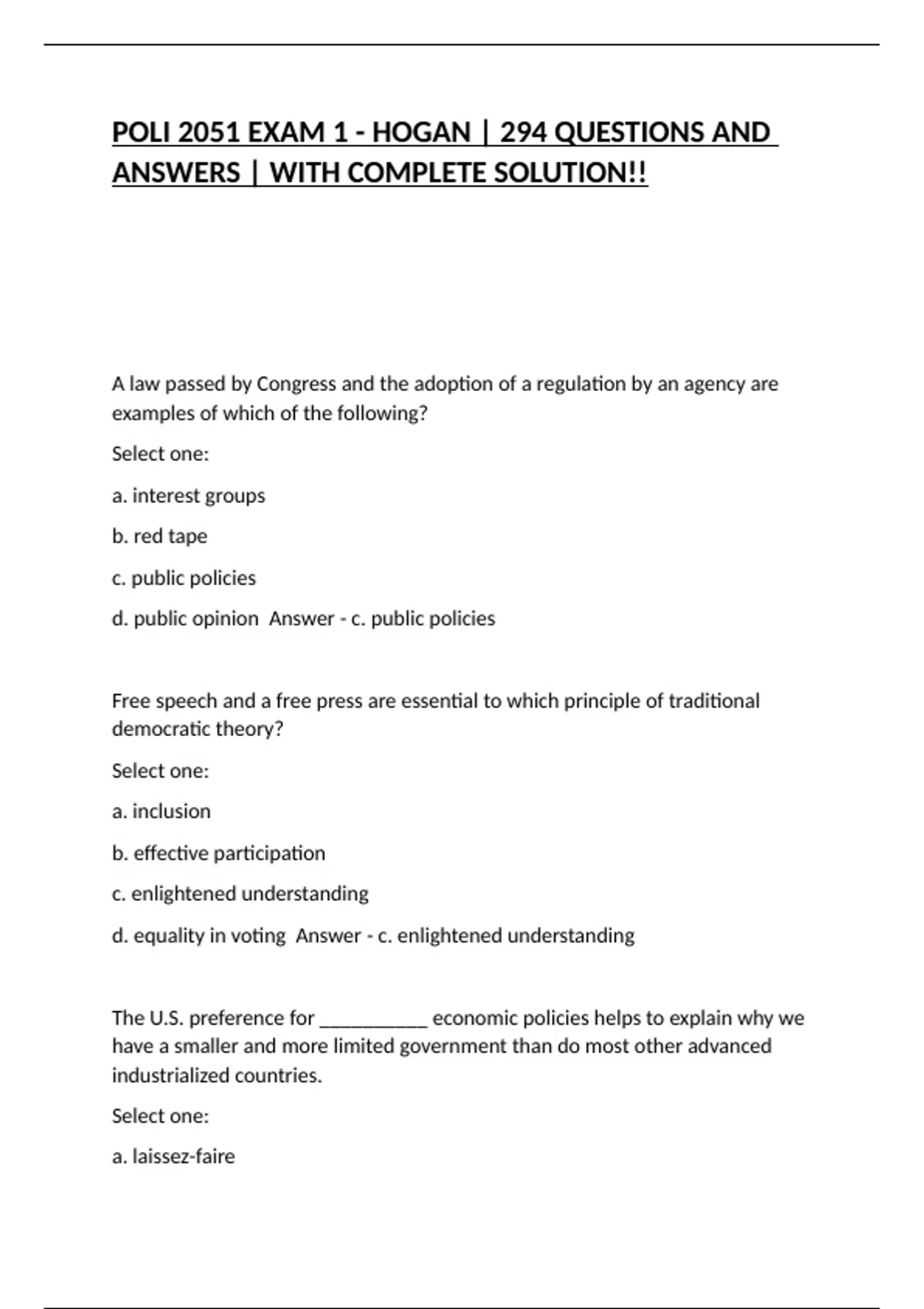 POLI 2051 EXAM 1 - HOGAN | 294 QUESTIONS AND ANSWERS | WITH COMPLETE SOLUTION!!

A law passed by Congress and the adoption of a regulation by an agency are examples of which of the following?

Select one:

a. interest groups

b. red tape

c. public policies

d. public opinion  Answer - c. public policies

Free speech and a free press are essential to which principle of traditional democratic theory?

Select one:

a. inclusion

b. effective participation

c. enlightened understanding

d. equality in voting  Answer - c. enlightened understanding

The U.S. preference for __________ economic policies helps to explain why we have a smaller and more limited government than do most other advanced industrialized countries.

Select one:

a. laissez-faire